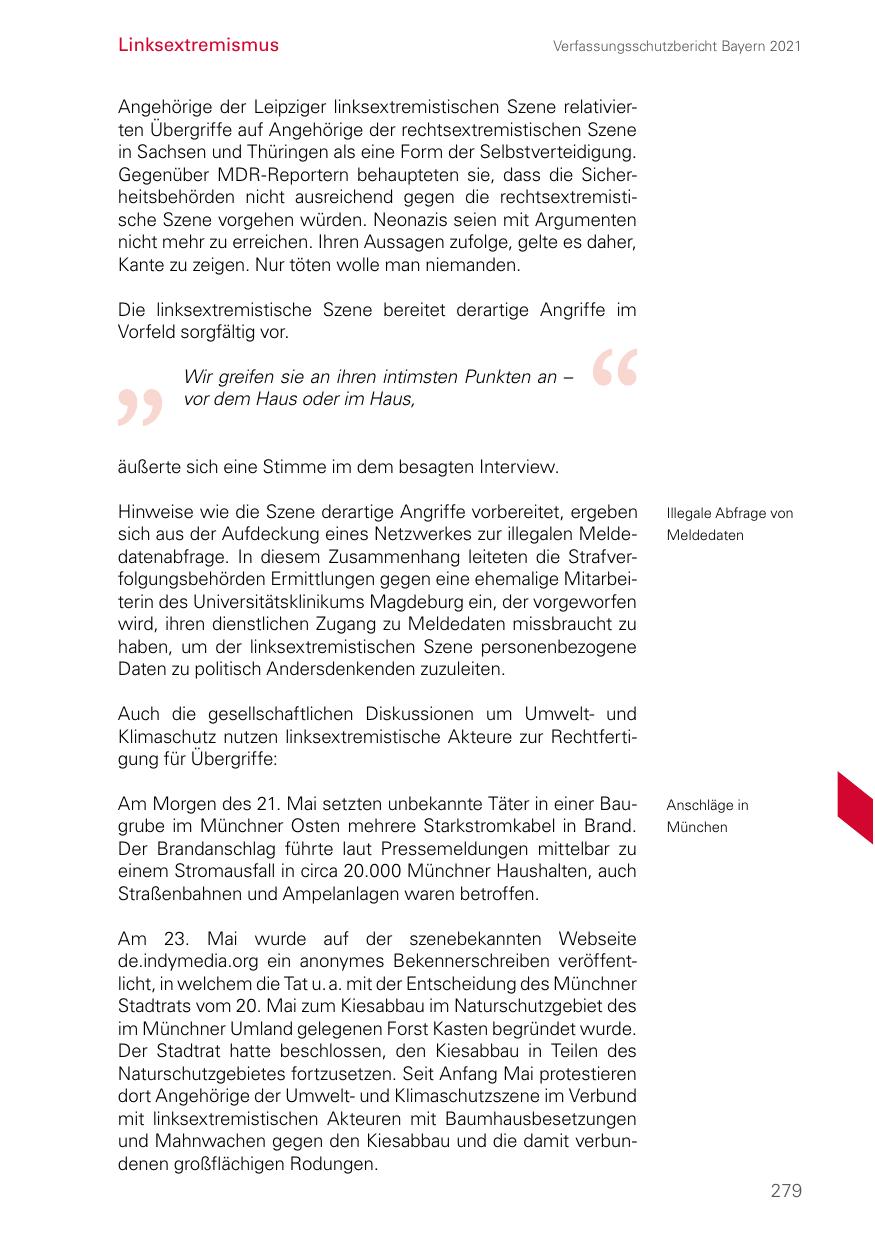 Linksextremismus

Verfassungsschutzbericht Bayern 2021

Angehörige der Leipziger linksextremistischen Szene relativierten Übergriffe auf Angehörige der rechtsextremistischen Szene in Sachsen und Thüringen als eine Form der Selbstverteidigung. Gegenüber MDR-Reportern behaupteten sie, dass die Sicherheitsbehörden nicht ausreichend gegen die rechtsextremistische Szene vorgehen würden. Neonazis seien mit Argumenten nicht mehr zu erreichen. Ihren Aussagen zufolge, gelte es daher, Kante zu zeigen. Nur töten wolle man niemanden.

Die linksextremistische Szene bereitet derartige Angriffe im Vorfeld sorgfältig vor.

Wir greifen sie an ihren intimsten Punkten an – vor dem Haus oder im Haus,

äußerte sich eine Stimme im dem besagten Interview.

Illegale Abfrage von Meldedaten

Hinweise wie die Szene derartige Angriffe vorbereitet, ergeben sich aus der Aufdeckung eines Netzwerkes zur illegalen Meldedatenabfrage. In diesem Zusammenhang leiteten die Strafverfolgungsbehörden Ermittlungen gegen eine ehemalige Mitarbeiterin des Universitätsklinikums Magdeburg ein, der vorgeworfen wird, ihren dienstlichen Zugang zu Meldedaten missbraucht zu haben, um der linksextremistischen Szene personenbezogene Daten zu politisch Andersdenkenden zuzuleiten.

Auch die gesellschaftlichen Diskussionen um Umwelt- und Klimaschutz nutzen linksextremistische Akteure zur Rechtfertigung für Übergriffe:

Anschläge in München

Am Morgen des 21. Mai setzten unbekannte Täter in einer Baugrube im Münchner Osten mehrere Starkstromkabel in Brand. Der Brandanschlag führte laut Pressemeldungen mittelbar zu einem Stromausfall in circa 20.000 Münchner Haushalten, auch Straßenbahnen und Ampelanlagen waren betroffen.

Am 23. Mai wurde auf der szenebekannten Webseite de.indymedia.org ein anonymes Bekennerschreiben veröffentlicht, in welchem die Tat u. a. mit der Entscheidung des Münchner Stadtrats vom 20. Mai zum Kiesabbau im Naturschutzgebiet des im Münchner Umland gelegenen Forst Kasten begründet wurde. Der Stadtrat hatte beschlossen, den Kiesabbau in Teilen des Naturschutzgebietes fortzusetzen. Seit Anfang Mai protestieren dort Angehörige der Umwelt- und Klimaschutzszene im Verbund mit linksextremistischen Akteuren mit Baumhausbesetzungen und Mahnwachen gegen den Kiesabbau und die damit verbundenen großflächigen Rodungen.

279